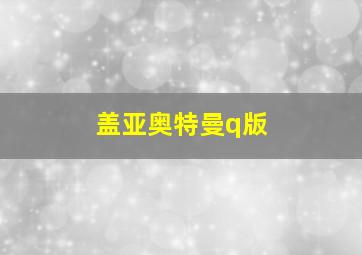 盖亚奥特曼q版